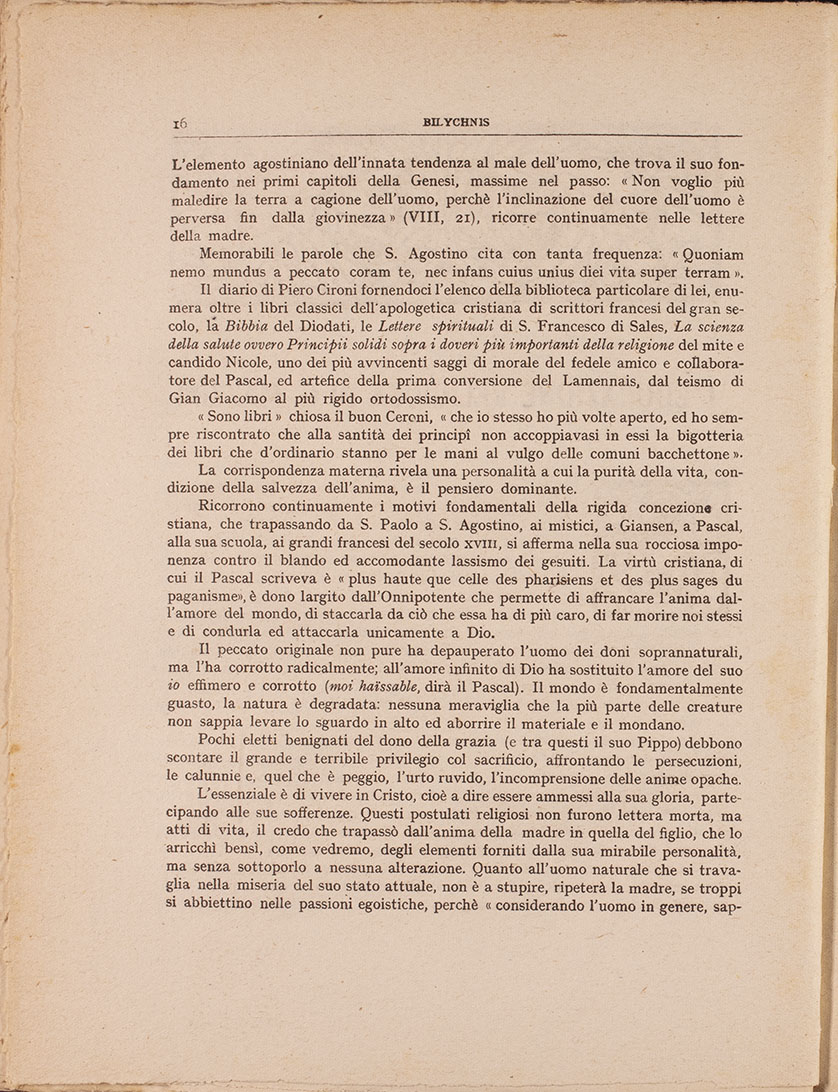 16 BILYCHNIS

L'elemento agostiniano dell'innata tendenza al male dell'uomo, che trova il suo fondamento nei primi capitoli della Genesi, massime nel passo: « Non voglio più maledire la terra a cagione dell'uomo, perchè l'inclinazione del cuore dell'uomo è perversa fin dalla giovinezza » (VIII, 21), ricorre continuamente nelle lettere della madre.

Memorabili le parole che S. Agostino cita con tanta frequenza: « Quoniam nemo mundus a peccato coram te, nec infans cuius unius diei vita super terram ».

Il diario di Piero Cironi fornendoci l'elenco della biblioteca particolare di lei, enumera oltre i libri classici dell'apologetica cristiana di scrittori francesi del gran secolo, la Bibbia del Diodati, le Lettere spirituali di S. Francesco di Sales, La scienza della salute ovvero Principii solidi sopra i doveri più importanti della religione del mite e candido Nicole, uno dei più avvincenti saggi di morale del fedele amico e collaboratore del Pascal, ed artefice della prima conversione del Lamennais, dal teismo di Gian Giacomo al più rigido ortodossismo.

« Sono libri » chiosa il buon Ceroni, « che io stesso ho più volte aperto, ed ho sempre riscontrato che alla santità dei principî non accoppiavasi in essi la bigotteria dei libri che d'ordinario stanno per le mani al vulgo delle comuni bacchettone ».

La corrispondenza materna rivela una personalità a cui la purità della vita, condizione della salvezza dell'anima, è il pensiero dominante.

Ricorrono continuamente i motivi fondamentali della rigida concezione cristiana, che trapassando da S. Paolo a S. Agostino, ai mistici, a Giansen, a Pascal, alla sua scuola, ai grandi francesi del secolo XVIII, si afferma nella sua rocciosa imponenza contro il blando ed accomodante lassismo dei gesuiti. La virtù cristiana, di cui il Pascal scriveva è « plus haute que celle des pharisiens et des plus sages du paganisme», è dono largito dall'Onnipotente che permette di affrancare l'anima dall'amore del mondo, di staccarla da ciò che essa ha di più caro, di far morire noi stessi e di condurla ed attaccarla unicamente a Dio.

Il peccato originale non pure ha depauperato l'uomo dei doni soprannaturali, ma l'ha corrotto radicalmente; all'amore infinito di Dio ha sostituito l'amore del suo io effimero e corrotto (moi haïssable, dirà il Pascal). Il mondo è fondamentalmente guasto, la natura è degradata: nessuna meraviglia che la più parte delle creature non sappia levare lo sguardo in alto ed aborrire il materiale e il mondano.

Pochi eletti benignati del dono della grazia (e tra questi il suo Pippo) debbono scontare il grande e terribile privilegio col sacrificio, affrontando le persecuzioni, le calunnie e, quel che è peggio, l'urto ruvido, l'incomprensione delle anime opache.

L'essenziale è di vivere in Cristo, cioè a dire essere ammessi alla sua gloria, partecipando alle sue sofferenze. Questi postulati religiosi non furono lettera morta, ma atti di vita, il credo che trapassò dall'anima della madre in quella del figlio, che lo arricchì bensì, come vedremo, degli elementi forniti dalla sua mirabile personalità, ma senza sottoporlo a nessuna alterazione. Quanto all'uomo naturale che si travaglia nella miseria del suo stato attuale, non è a stupire, ripeterà la madre, se troppi si abbiettino nelle passioni egoistiche, perchè « considerando l'uomo in genere, sap-